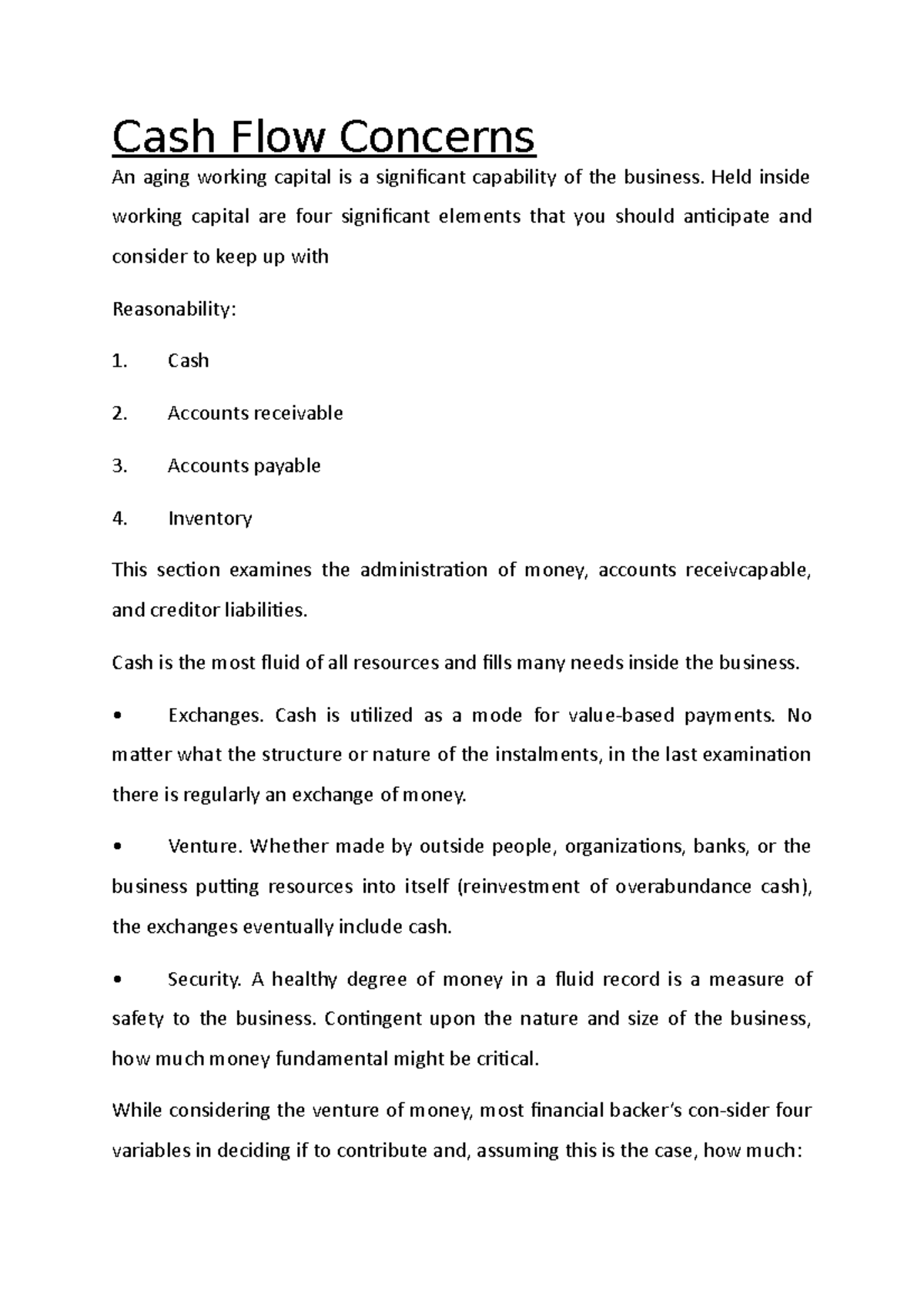 Cash Flow Concerns

An aging working capital is a significant capability of the business. Held inside working capital are four significant elements that you should anticipate and consider to keep up with

Reasonability:

1. Cash

2. Accounts receivable

3. Accounts payable

4. Inventory

This section examines the administration of money, accounts receivcapable, and creditor liabilities.

Cash is the most fluid of all resources and fills many needs inside the business.

• Exchanges. Cash is utilized as a mode for value-based payments. No matter what the structure or nature of the instalments, in the last examination there is regularly an exchange of money.

• Venture. Whether made by outside people, organizations, banks, or the business putting resources into itself (reinvestment of overabundance cash), the exchanges eventually include cash.

• Security. A healthy degree of money in a fluid record is a measure of safety to the business. Contingent upon the nature and size of the business, how much money fundamental might be critical.

While considering the venture of money, most financial backer's con-sider four variables in deciding if to contribute and, assuming this is the case, how much: